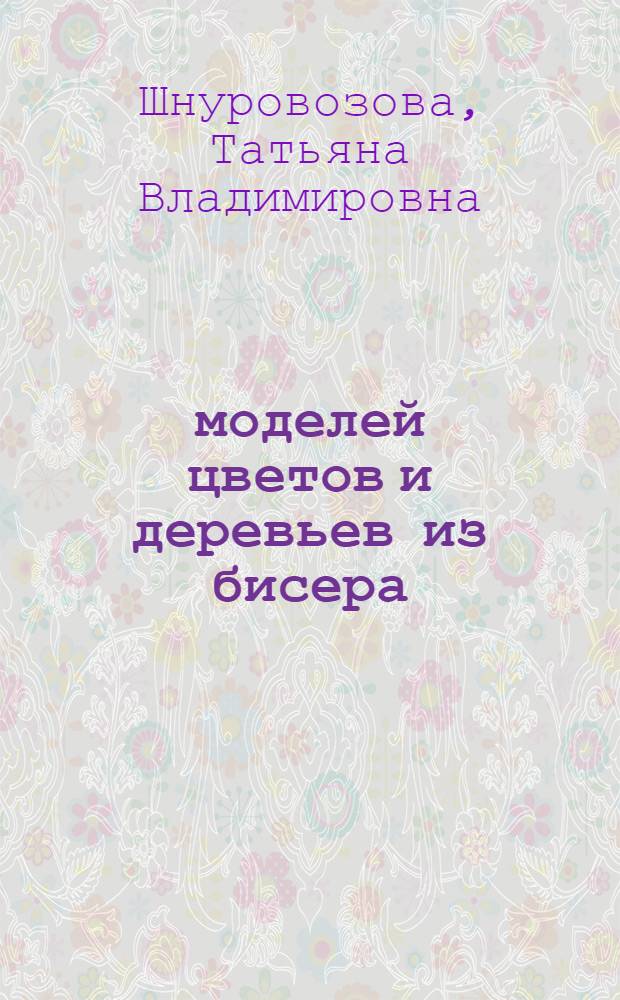 Шнуровозова, Татьяна Владимировна

моделей цветов и деревьев из бисера